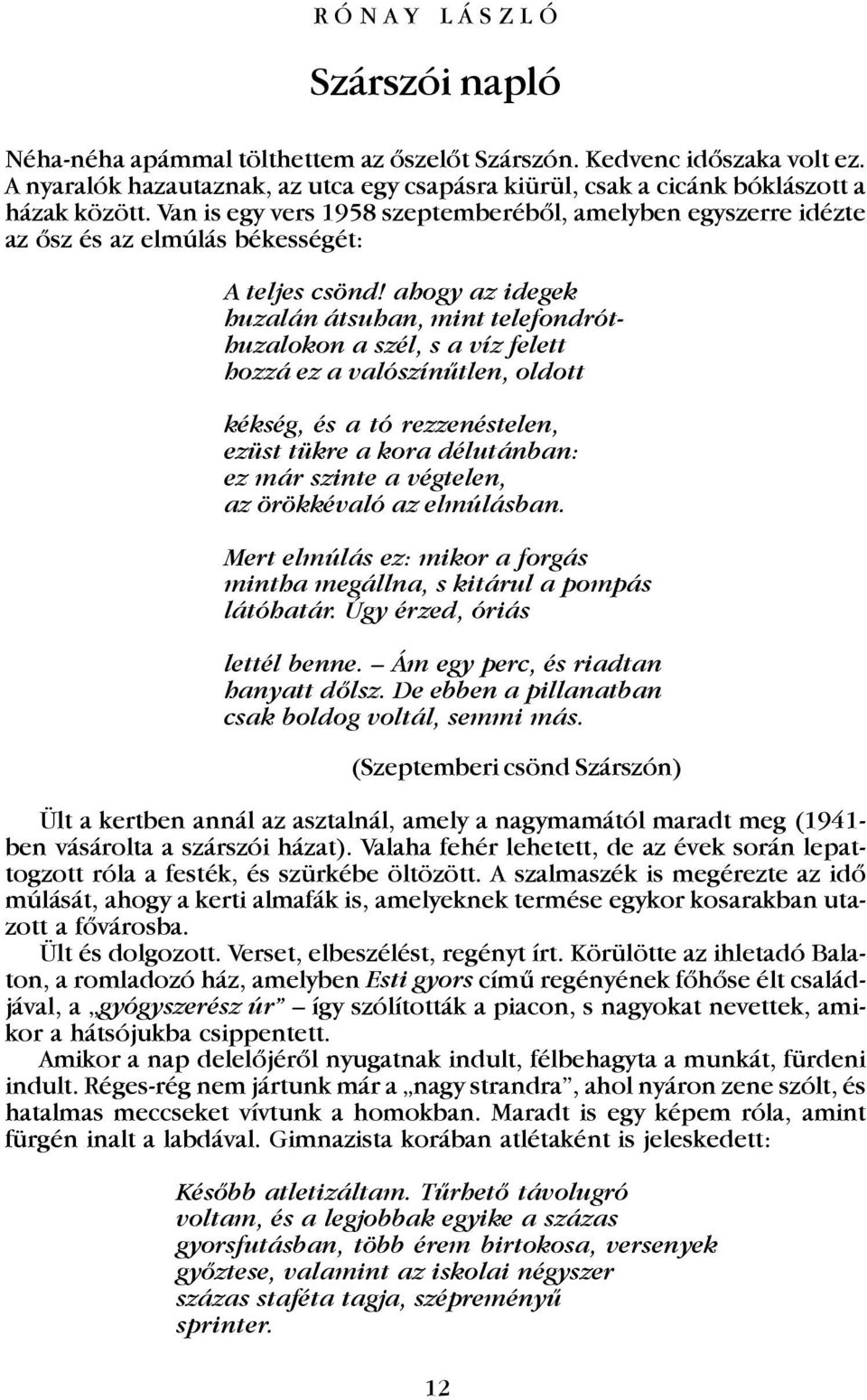 RÓNAY LÁSZLÓ

Szárszói napló

Néha-néha apámmal tölthettem az őszelőt Szárszón. Kedvenc időszaka volt ez. A nyaralók hazautaznak, az utca egy csapásra kiürül, csak a cicánk bóklászott a házak között. Van is egy vers 1958 szeptemberéből, amelyben egyszerre idézte az ősz és az elmúlás békességét:

A teljes csönd! ahogy az idegek
huzalán átsuhan, mint telefondrót-
huzalokon a szél, s a víz felett
hozzá ez a valószínűtlen, oldott

kékség, és a tó rezzenéstelen,
ezüst tükre a kora délutánban:
ez már szinte a végtelen,
az örökkévaló az elmúlásban.

Mert elmúlás ez: mikor a forgás
mintha megállna, s kitárul a pompás
látóhatár. Úgy érzed, óriás

lettél benne. – Ám egy perc, és riadtan
hanyatt dőlsz. De ebben a pillanatban
csak boldog voltál, semmi más.

(Szeptemberi csönd Szárszón)

Ült a kertben annál az asztalnál, amely a nagymamától maradt meg (1941-ben vásárolta a szárszói házat). Valaha fehér lehetett, de az évek során lepattogzott róla a festék, és szürkébe öltözött. A szalmaszék is megérezte az idő múlását, ahogy a kerti almafák is, amelyeknek termése egykor kosarakban utazott a fővárosba.

Ült és dolgozott. Verset, elbeszélést, regényt írt. Körülötte az ihletadó Balaton, a romladozó ház, amelyben Esti gyors című regényének főhőse élt családjával, a „gyógyszerész úr” – így szólították a piacon, s nagyokat nevettek, amikor a hátsójukba csippentett.

Amikor a nap delelőjéről nyugatnak indult, félbehagyta a munkát, fürdeni indult. Réges-rég nem jártunk már a „nagy strandra”, ahol nyáron zene szólt, és hatalmas meccseket vívtunk a homokban. Maradt is egy képem róla, amint fürgén inalt a labdával. Gimnazista korában atlétaként is jeleskedett:

Később atletizáltam. Tűrhető távolugró
voltam, és a legjobbak egyike a százas
gyorsfutásban, több érem birtokosa, versenyek
győztese, valamint az iskolai négyszer
százas staféta tagja, szépreményű
sprinter.

12